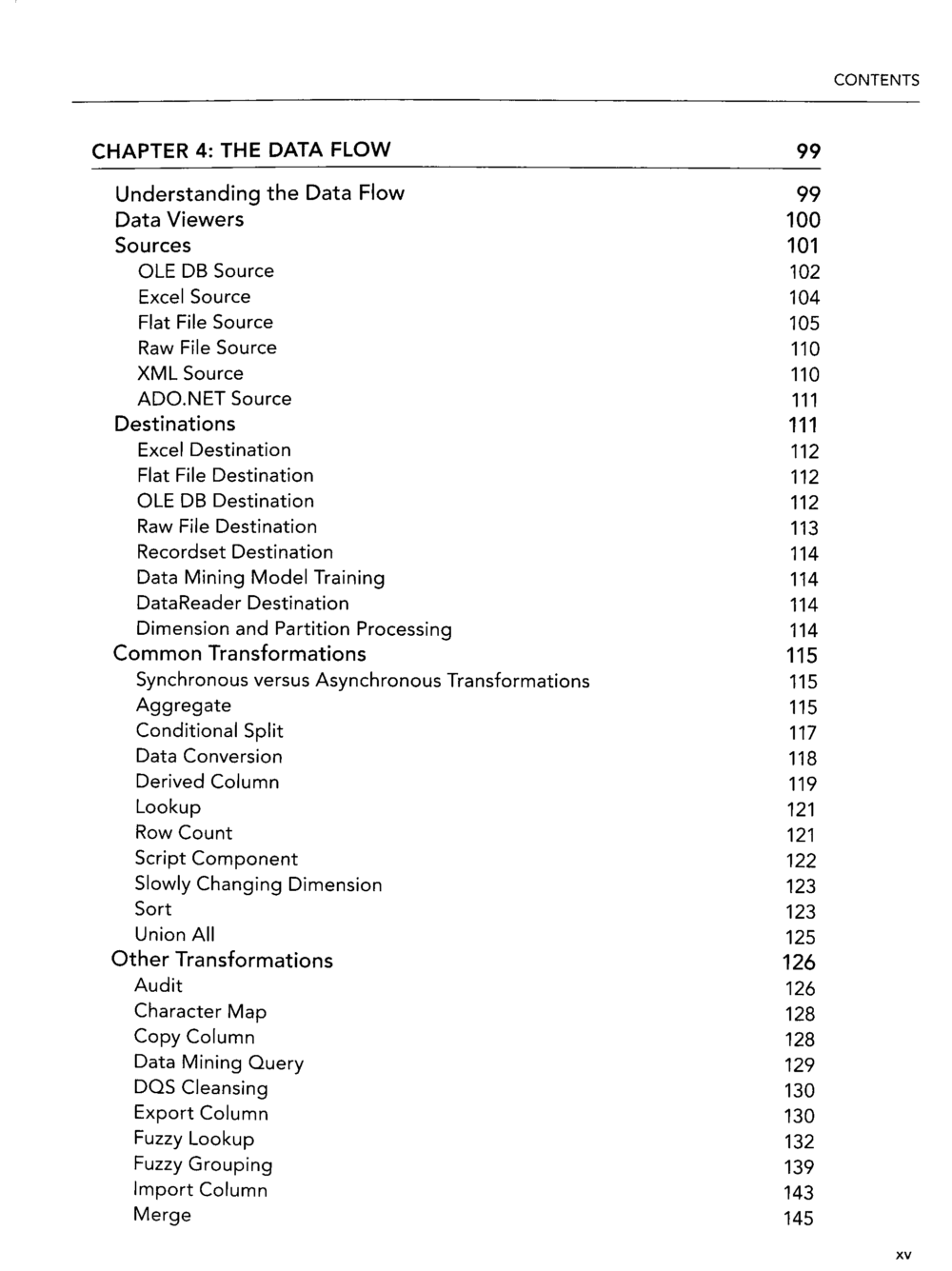 CONTENTS

CHAPTER 4: THE DATA FLOW 99

Understanding the Data Flow 99
Data Viewers 100
Sources 101
OLE DB Source 102
Excel Source 104
Flat File Source 105
Raw File Source 110
XML Source 110
ADO.NET Source 111
Destinations 111
Excel Destination 112
Flat File Destination 112
OLE DB Destination 112
Raw File Destination 113
Recordset Destination 114
Data Mining Model Training 114
DataReader Destination 114
Dimension and Partition Processing 114
Common Transformations 115
Synchronous versus Asynchronous Transformations 115
Aggregate 115
Conditional Split 117
Data Conversion 118
Derived Column 119
Lookup 121
Row Count 121
Script Component 122
Slowly Changing Dimension 123
Sort 123
Union All 125
Other Transformations 126
Audit 126
Character Map 128
Copy Column 128
Data Mining Query 129
DQS Cleansing 130
Export Column 130
Fuzzy Lookup 132
Fuzzy Grouping 139
Import Column 143
Merge 145

xv